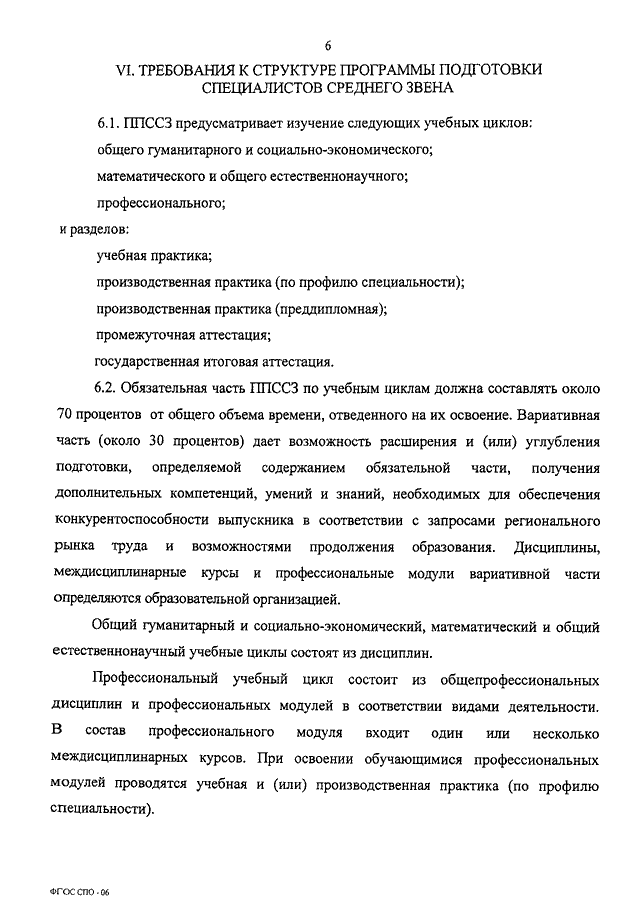 6

VI. ТРЕБОВАНИЯ К СТРУКТУРЕ ПРОГРАММЫ ПОДГОТОВКИ СПЕЦИАЛИСТОВ СРЕДНЕГО ЗВЕНА

6.1. ППССЗ предусматривает изучение следующих учебных циклов:

общего гуманитарного и социально-экономического;

математического и общего естественнонаучного;

профессионального;

и разделов:

учебная практика;

производственная практика (по профилю специальности);

производственная практика (преддипломная);

промежуточная аттестация;

государственная итоговая аттестация.

6.2. Обязательная часть ППССЗ по учебным циклам должна составлять около 70 процентов от общего объема времени, отведенного на их освоение. Вариативная часть (около 30 процентов) дает возможность расширения и (или) углубления подготовки, определяемой содержанием обязательной части, получения дополнительных компетенций, умений и знаний, необходимых для обеспечения конкурентоспособности выпускника в соответствии с запросами регионального рынка труда и возможностями продолжения образования. Дисциплины, междисциплинарные курсы и профессиональные модули вариативной части определяются образовательной организацией.

Общий гуманитарный и социально-экономический, математический и общий естественнонаучный учебные циклы состоят из дисциплин.

Профессиональный учебный цикл состоит из общепрофессиональных дисциплин и профессиональных модулей в соответствии видами деятельности. В состав профессионального модуля входит один или несколько междисциплинарных курсов. При освоении обучающимися профессиональных модулей проводятся учебная и (или) производственная практика (по профилю специальности).

ФГОС СПО - 06